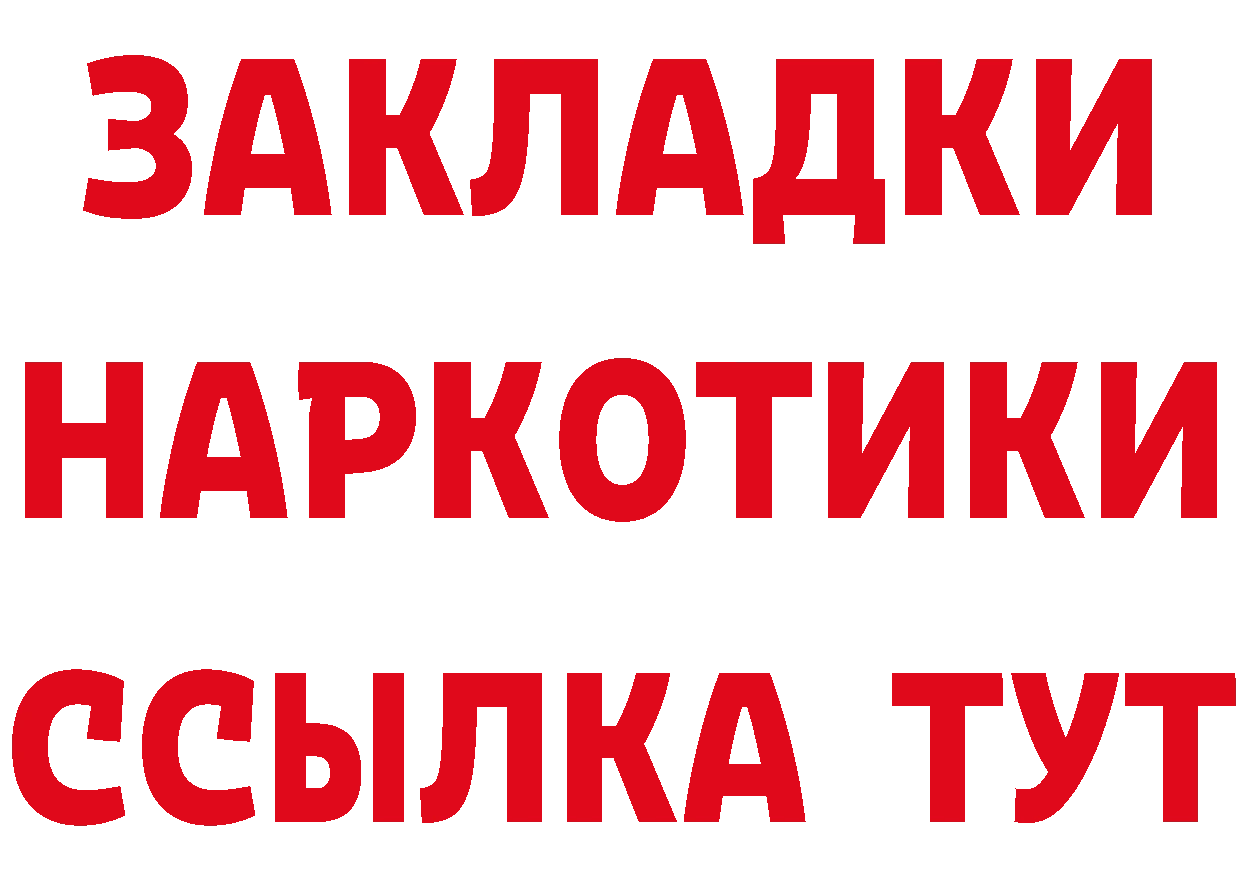 ЗАКЛАДКИ
НАРКОТИКИ
ССЫЛКА ТУТ